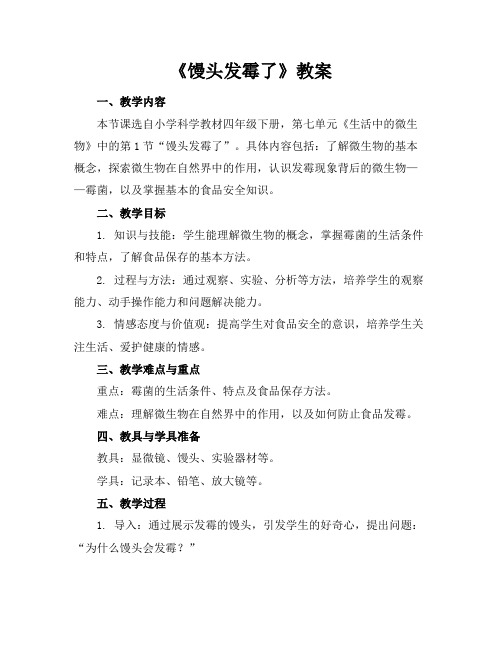 《馒头发霉了》教案

一、教学内容

本节课选自小学科学教材四年级下册，第七单元《生活中的微生物》中的第1节“馒头发霉了”。具体内容包括：了解微生物的基本概念，探索微生物在自然界中的作用，认识发霉现象背后的微生物——霉菌，以及掌握基本的食品安全知识。

二、教学目标

1. 知识与技能：学生能理解微生物的概念，掌握霉菌的生活条件和特点，了解食品保存的基本方法。

2. 过程与方法：通过观察、实验、分析等方法，培养学生的观察能力、动手操作能力和问题解决能力。

3. 情感态度与价值观：提高学生对食品安全的意识，培养学生关注生活、爱护健康的情感。

三、教学难点与重点

重点：霉菌的生活条件、特点及食品保存方法。

难点：理解微生物在自然界中的作用，以及如何防止食品发霉。

四、教具与学具准备

教具：显微镜、馒头、实验器材等。

学具：记录本、铅笔、放大镜等。

五、教学过程

1. 导入：通过展示发霉的馒头，引发学生的好奇心，提出问题：“为什么馒头会发霉？”